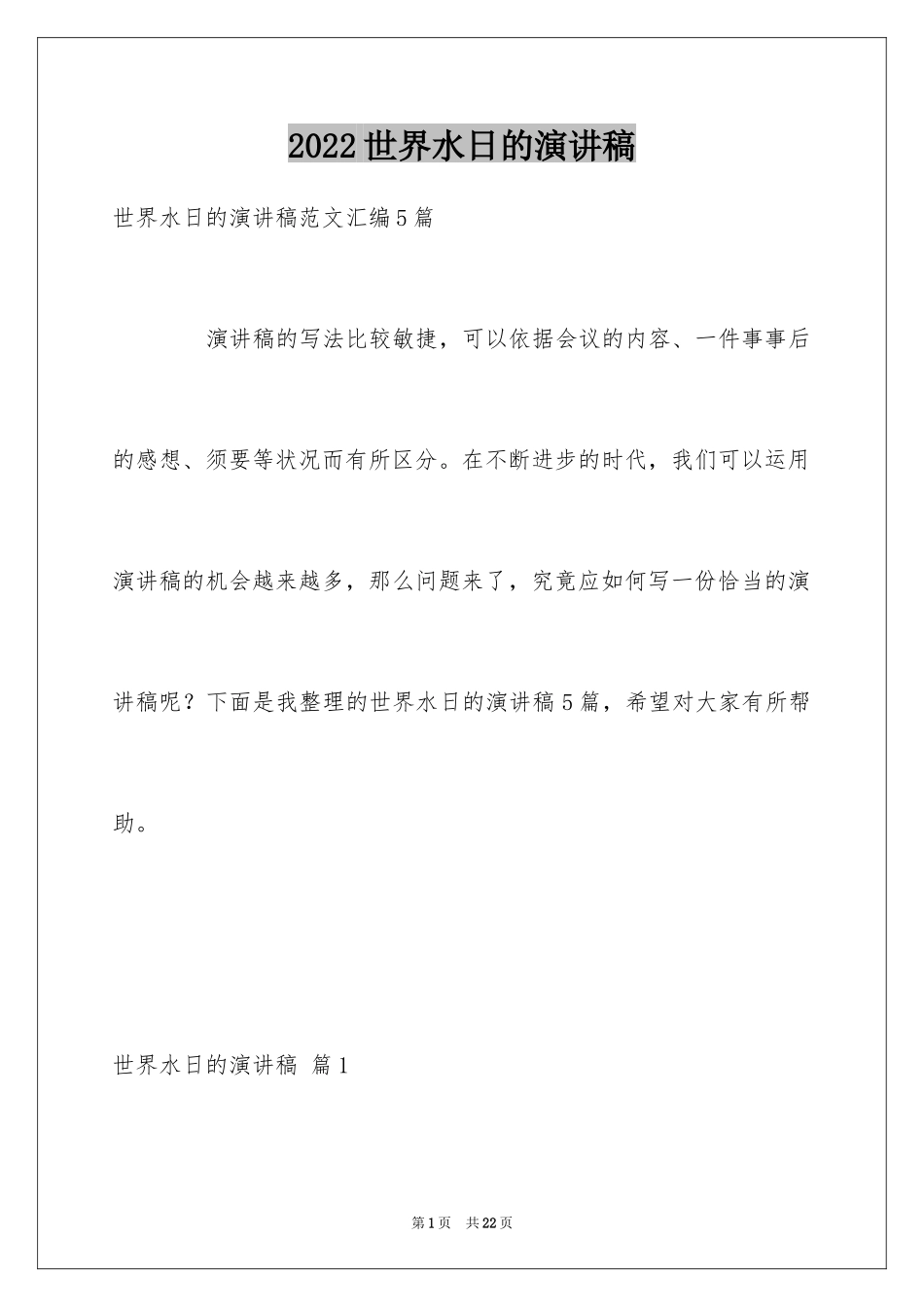 2022世界水日的演讲稿

世界水日的演讲稿范文汇编5篇

演讲稿的写法比较敏捷，可以依据会议的内容、一件事事后的感想、须要等状况而有所区分。在不断进步的时代，我们可以运用演讲稿的机会越来越多，那么问题来了，究竟应如何写一份恰当的演讲稿呢？下面是我整理的世界水日的演讲稿5篇，希望对大家有所帮助。

世界水日的演讲稿 篇1

第1页 共22页